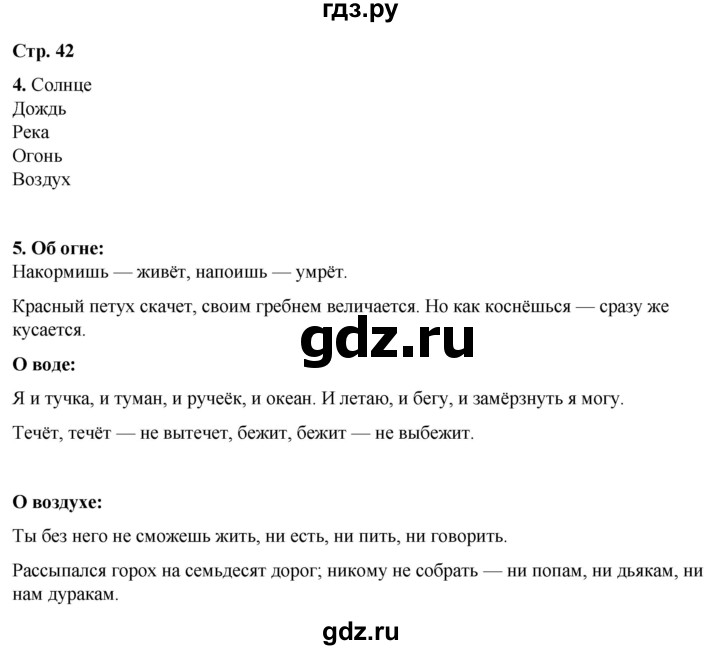 гдз.ру

Стр. 42

4. Солнце
Дождь
Река
Огонь
Воздух

5. Об огне:
Накормишь — живёт, напоишь — умрёт.

Красный петух скачет, своим гребнем величается. Но как коснёшься — сразу же кусается.

gdz.ru

О воде:

Я и тучка, и туман, и ручеёк, и океан. И летаю, и бегу, и замёрзнуть я могу.

Течёт, течёт — не вытечет, бежит, бежит — не выбежит.

О воздухе:

Ты без него не сможешь жить, ни есть, ни пить, ни говорить.

Рассыпался горох на семьдесят дорог; никому не собрать — ни попам, ни дьякам, ни нам дуракам.

gdz.ru